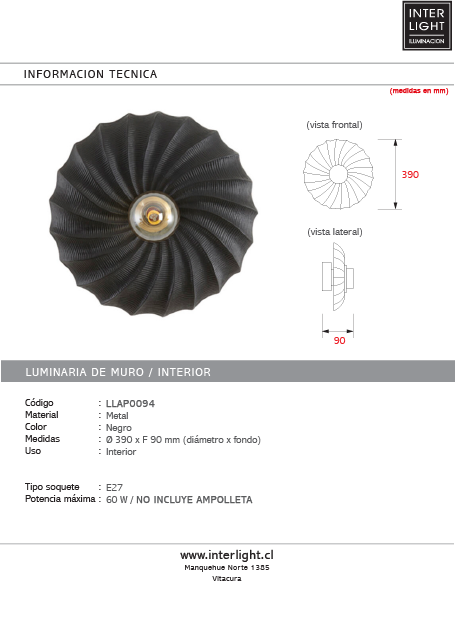 INTER
LIGHT
ILUMINACION

INFORMACION TECNICA

(medidas en mm)

(vista frontal)

390

(vista lateral)

90

LUMINARIA DE MURO / INTERIOR

Código : LLAP0094
Material : Metal
Color : Negro
Medidas : Ø 390 x F 90 mm (diámetro x fondo)
Uso : Interior

Tipo soquete : E27
Potencia máxima : 60 W / NO INCLUYE AMPOLLETA

www.interlight.cl
Manquehue Norte 1385
Vitacura